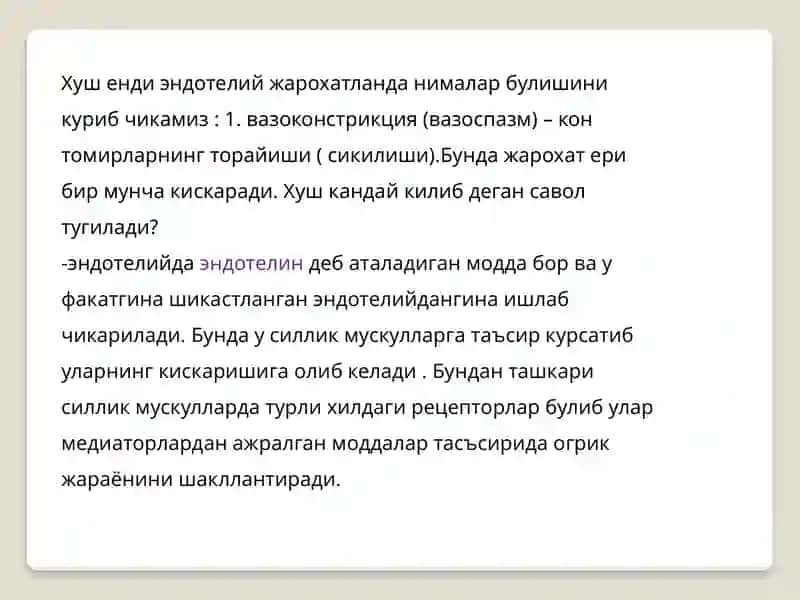 Хуш енди эндотелий жарохатланда нималар булишини куриб чикамиз : 1. вазоконстрикция (вазоспазм) – кон томирларнинг торайиши ( сикилиши).Бунда жарохат ери бир мунча кискаради. Хуш кандай килиб деган савол тугилади?
-эндотелийда эндотелин деб аталадиган модда бор ва у факатгина шикастланган эндотелийдангина ишлаб чикарилади. Бунда у силлик мускулларга таъсир курсатиб уларнинг кискаришига олиб келади . Бундан ташкари силлик мускулларда турли хилдаги рецепторлар булиб улар медиаторлардан ажралган моддалар тасъсирида огрик жараёнини шакллантиради.